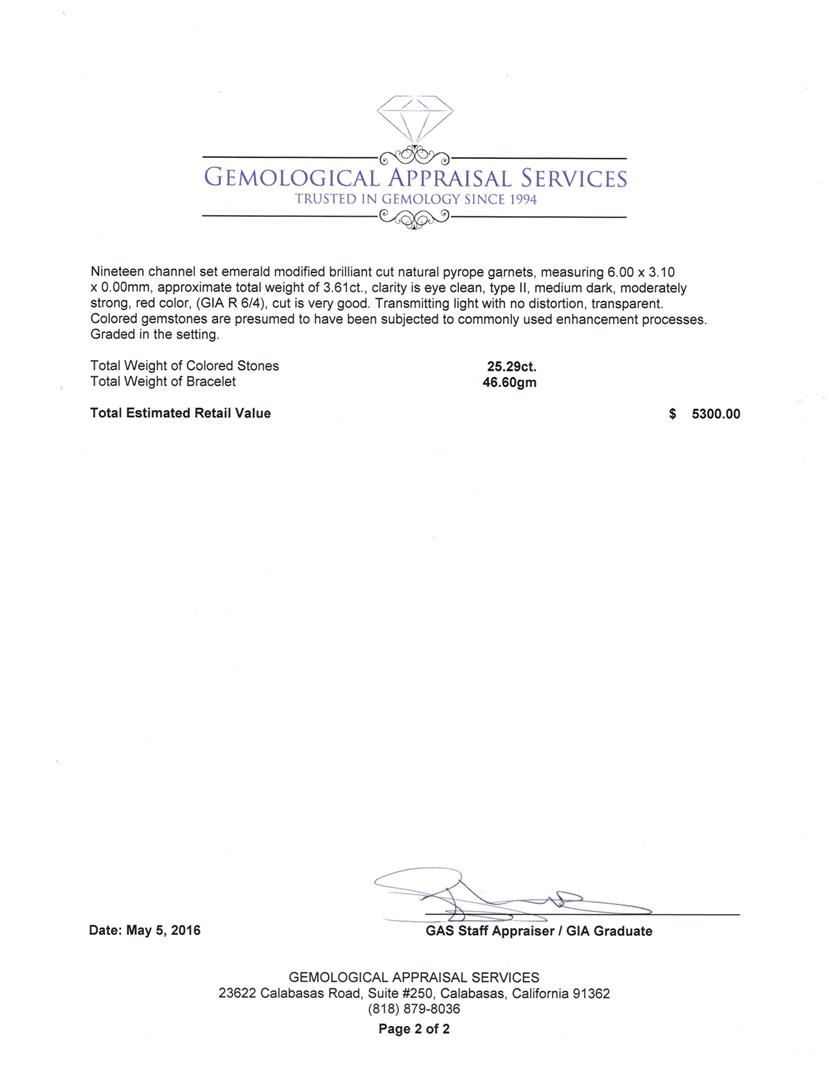 GEMOLOGICAL APPRAISAL SERVICES
TRUSTED IN GEMOLOGY SINCE 1994

Nineteen channel set emerald modified brilliant cut natural pyrope garnets, measuring 6.00 x 3.10 x 0.00mm, approximate total weight of 3.61ct., clarity is eye clean, type II, medium dark, moderately strong, red color, (GIA R 6/4), cut is very good. Transmitting light with no distortion, transparent. Colored gemstones are presumed to have been subjected to commonly used enhancement processes. Graded in the setting.

Total Weight of Colored Stones 25.29ct.
Total Weight of Bracelet 46.60gm

Total Estimated Retail Value $ 5300.00

Date: May 5, 2016

GAS Staff Appraiser / GIA Graduate

GEMOLOGICAL APPRAISAL SERVICES
23622 Calabasas Road, Suite #250, Calabasas, California 91362
(818) 879-8036
Page 2 of 2